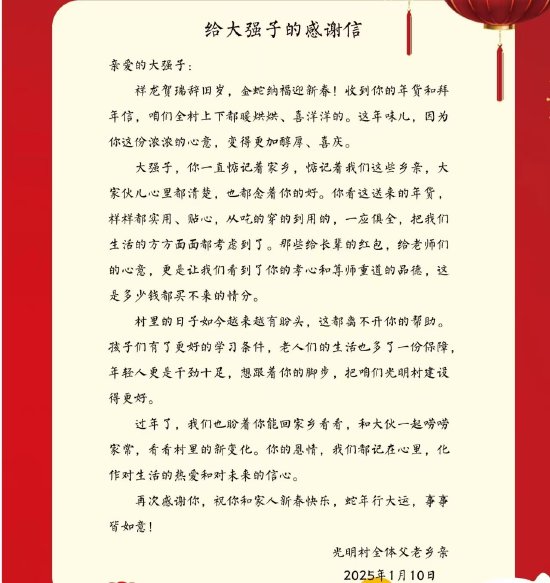 给大强子的感谢信

亲爱的大强子：

祥龙贺瑞辞旧岁，金蛇纳福迎新春！收到你的年货和拜年信，咱们全村上下都暖烘烘、喜洋洋的。这年味儿，因为你这份浓浓的心意，变得更加醇厚、喜庆。

大强子，你一直惦记着家乡，惦记着我们这些乡亲，大家伙儿心里都清楚，也都念着你的好。你看这送来的年货，样样都实用、贴心，从吃的穿的到用的，一应俱全，把我们生活的方方面面都考虑到了。那些给长辈的红包，给老师们的心意，更是让我们看到了你的孝心和尊师重道的品德，这是多少钱都买不来的情分。

村里的日子如今越来越有盼头，这都离不开你的帮助。孩子们有了更好的学习条件，老人们的生活也多了一份保障，年轻人更是干劲十足，想跟着你的脚步，把咱们光明村建设得更好。

过年了，我们也盼着你能回家乡看看，和大伙一起唠唠家常，看看村里的新变化。你的恩情，我们都记在心里，化作对生活的热爱和对未来的信心。

再次感谢你，祝你和家人新春快乐，蛇年行大运，事事皆如意！

光明村全体父老乡亲

2025年1月10日